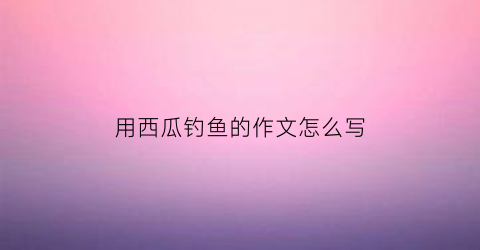 用西瓜钓鱼的作文怎么写